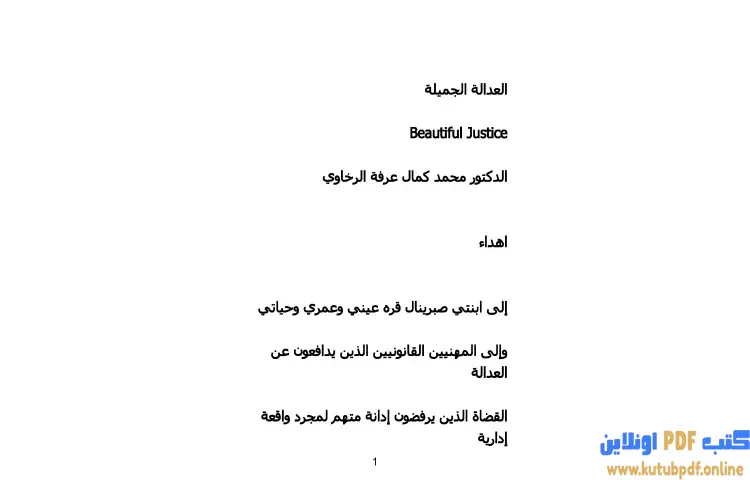 العدالة الجميلة

Beautiful Justice

الدكتور محمد كمال عرفة الرخاوي

اهداء

إلى ابنتي صبرينال قره عيني وعمري وحياتي

وإلى المهنيين القانونيين الذين يدافعون عن العدالة

القضاة الذين يرفضون إدانة متهم لمجرد واقعة إدارية

1

كتب PDF اونلاين
www.kutubpdf.online